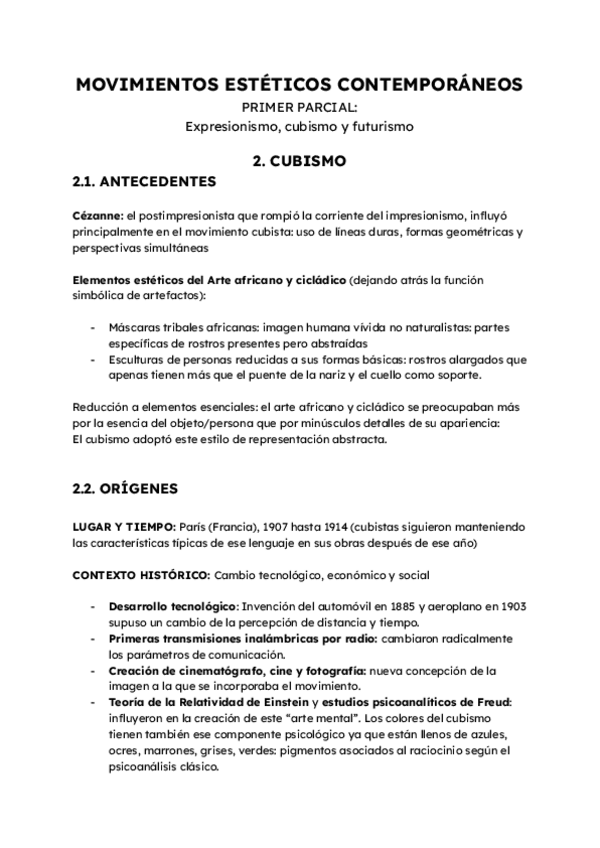 MOVIMIENTOS ESTÉTICOS CONTEMPORÁNEOS
PRIMER PARCIAL:
Expresionismo, cubismo y futurismo

2. CUBISMO

2.1. ANTECEDENTES

Cézanne: el postimpresionista que rompió la corriente del impresionismo, influyó principalmente en el movimiento cubista: uso de líneas duras, formas geométricas y perspectivas simultáneas

Elementos estéticos del Arte africano y cicládico (dejando atrás la función simbólica de artefactos):

- Máscaras tribales africanas: imagen humana vívida no naturalistas: partes específicas de rostros presentes pero abstraídas
- Esculturas de personas reducidas a sus formas básicas: rostros alargados que apenas tienen más que el puente de la nariz y el cuello como soporte.

Reducción a elementos esenciales: el arte africano y cicládico se preocupaban más por la esencia del objeto/persona que por minúsculos detalles de su apariencia:
El cubismo adoptó este estilo de representación abstracta.

2.2. ORÍGENES

LUGAR Y TIEMPO: París (Francia), 1907 hasta 1914 (cubistas siguieron manteniendo las características típicas de ese lenguaje en sus obras después de ese año)

CONTEXTO HISTÓRICO: Cambio tecnológico, económico y social

- Desarrollo tecnológico: Invención del automóvil en 1885 y aeroplano en 1903 supuso un cambio de la percepción de distancia y tiempo.
- Primeras transmisiones inalámbricas por radio: cambiaron radicalmente los parámetros de comunicación.
- Creación de cinematógrafo, cine y fotografía: nueva concepción de la imagen a la que se incorporaba el movimiento.
- Teoría de la Relatividad de Einstein y estudios psicoanalíticos de Freud: influyeron en la creación de este "arte mental". Los colores del cubismo tienen también ese componente psicológico ya que están llenos de azules, ocres, marrones, grises, verdes: pigmentos asociados al raciocinio según el psicoanálisis clásico.